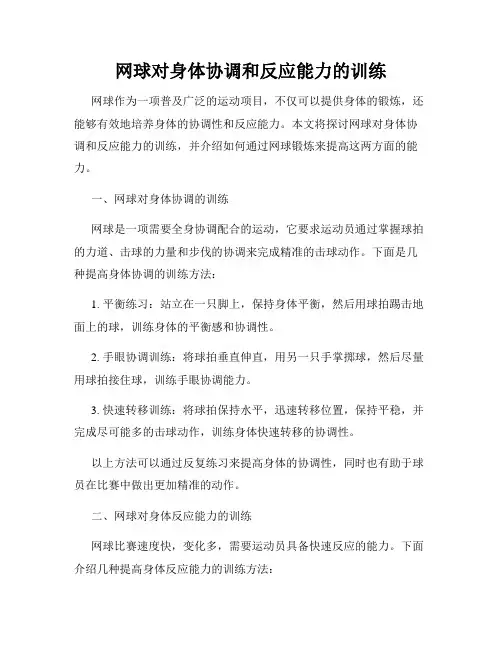 网球对身体协调和反应能力的训练

网球作为一项普及广泛的运动项目，不仅可以提供身体的锻炼，还能够有效地培养身体的协调性和反应能力。本文将探讨网球对身体协调和反应能力的训练，并介绍如何通过网球锻炼来提高这两方面的能力。

一、网球对身体协调的训练

网球是一项需要全身协调配合的运动，它要求运动员通过掌握球拍的力道、击球的力量和步伐的协调来完成精准的击球动作。下面是几种提高身体协调的训练方法：

1. 平衡练习：站立在一只脚上，保持身体平衡，然后用球拍踢击地面上的球，训练身体的平衡感和协调性。

2. 手眼协调训练：将球拍垂直伸直，用另一只手掌掷球，然后尽量用球拍接住球，训练手眼协调能力。

3. 快速转移训练：将球拍保持水平，迅速转移位置，保持平稳，并完成尽可能多的击球动作，训练身体快速转移的协调性。

以上方法可以通过反复练习来提高身体的协调性，同时也有助于球员在比赛中做出更加精准的动作。

二、网球对身体反应能力的训练

网球比赛速度快，变化多，需要运动员具备快速反应的能力。下面介绍几种提高身体反应能力的训练方法：